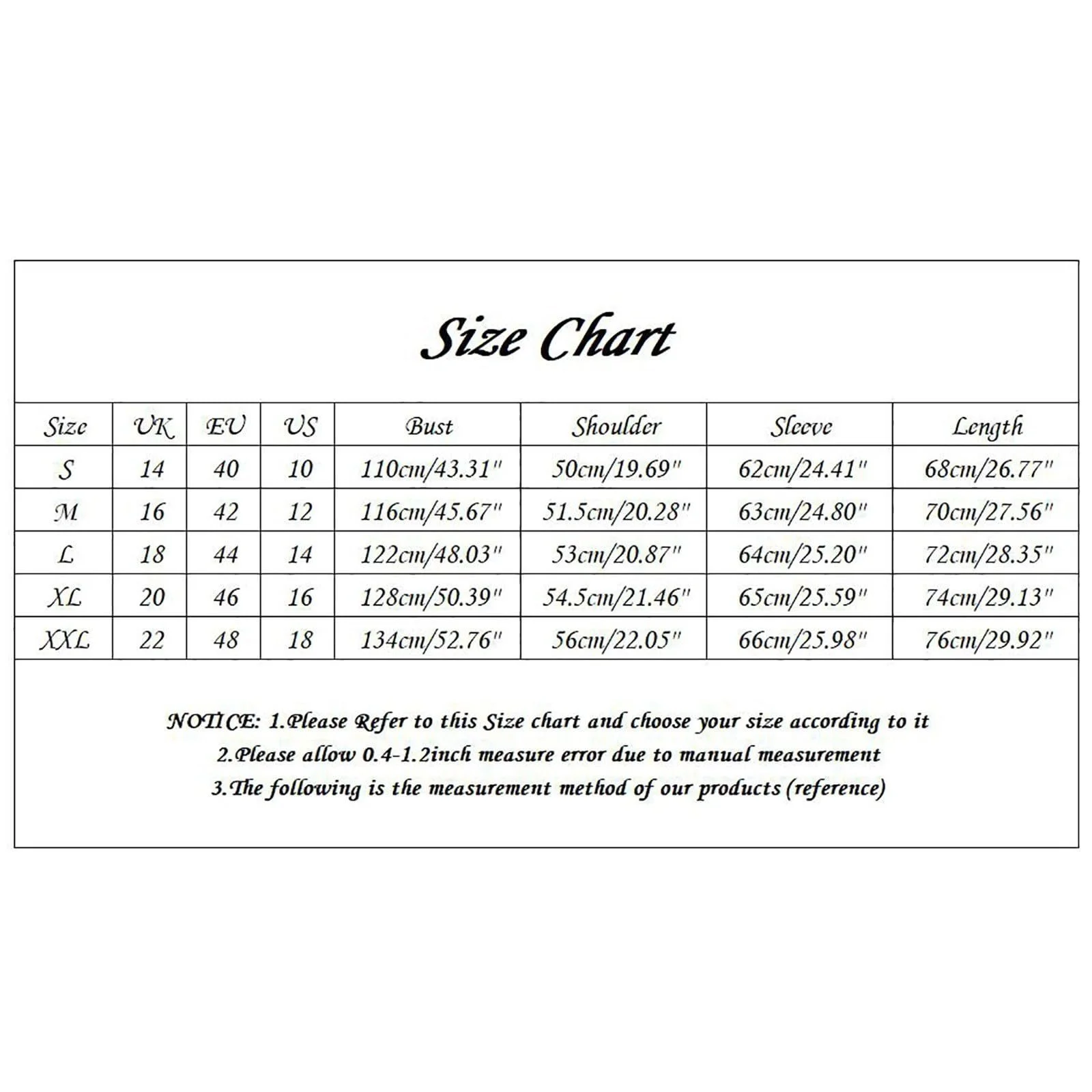 Size Chart

| Size | UK | EU | US | Bust | Shoulder | Sleeve | Length |
|---|---|---|---|---|---|---|---|
| S | 14 | 40 | 10 | 110cm/43.31" | 50cm/19.69" | 62cm/24.41" | 68cm/26.77" |
| M | 16 | 42 | 12 | 116cm/45.67" | 51.5cm/20.28" | 63cm/24.80" | 70cm/27.56" |
| L | 18 | 44 | 14 | 122cm/48.03" | 53cm/20.87" | 64cm/25.20" | 72cm/28.35" |
| XL | 20 | 46 | 16 | 128cm/50.39" | 54.5cm/21.46" | 65cm/25.59" | 74cm/29.13" |
| XXL | 22 | 48 | 18 | 134cm/52.76" | 56cm/22.05" | 66cm/25.98" | 76cm/29.92" |

NOTICE: 1.Please Refer to this Size chart and choose your size according to it
2.Please allow 0.4-1.2inch measure error due to manual measurement
3.The following is the measurement method of our products (reference)